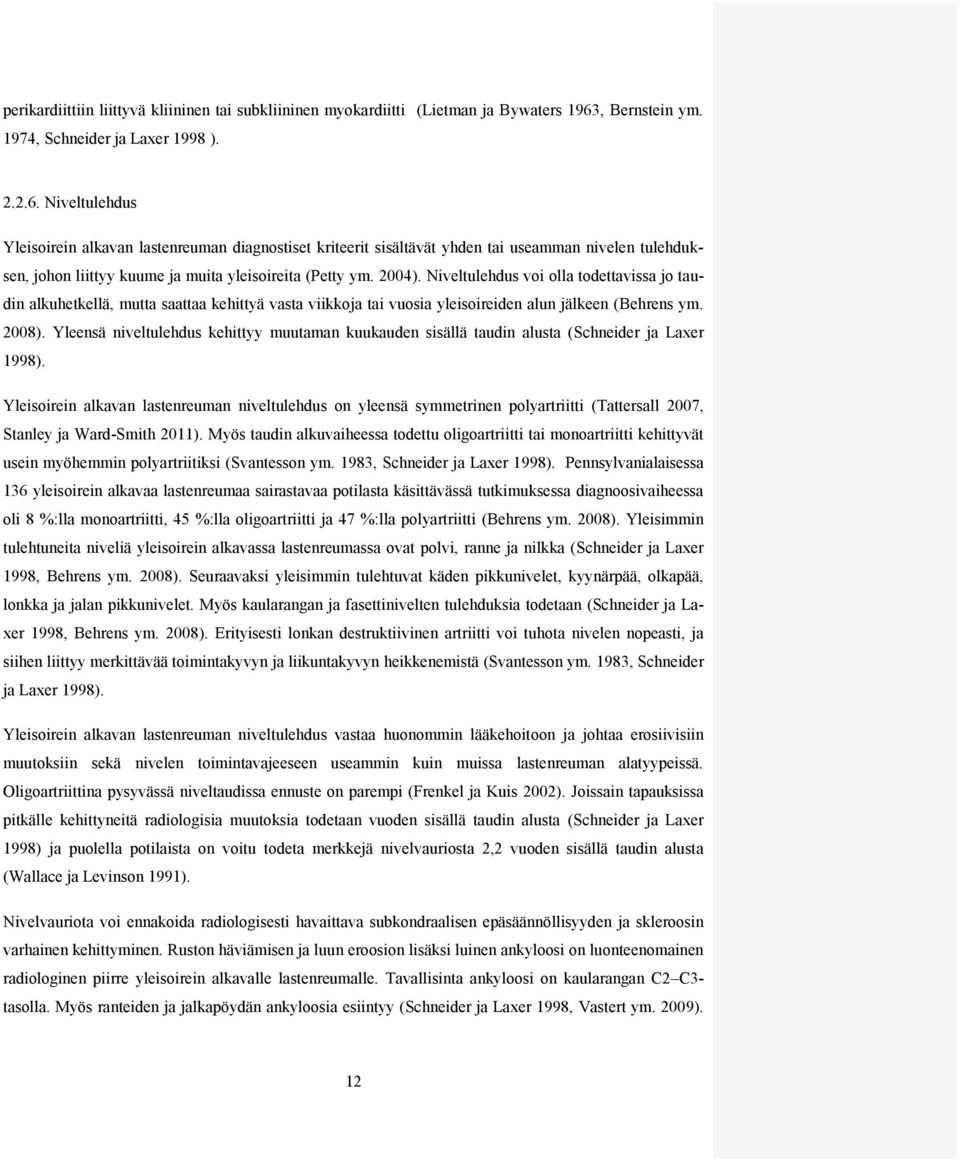 perikardiittiin liittyvä kliininen tai subkliininen myokardiitti (Lietman ja Bywaters 1963, Bernstein ym. 1974, Schneider ja Laxer 1998 ).

2.2.6. Niveltulehdus

Yleisoirein alkavan lastenreuman diagnostiset kriteerit sisältävät yhden tai useamman nivelen tulehduksen, johon liittyy kuume ja muita yleisoireita (Petty ym. 2004). Niveltulehdus voi olla todettavissa jo taudin alkuhetkellä, mutta saattaa kehittyä vasta viikkoja tai vuosia yleisoireiden alun jälkeen (Behrens ym. 2008). Yleensä niveltulehdus kehittyy muutaman kuukauden sisällä taudin alusta (Schneider ja Laxer 1998).

Yleisoirein alkavan lastenreuman niveltulehdus on yleensä symmetrinen polyartriitti (Tattersall 2007, Stanley ja Ward-Smith 2011). Myös taudin alkuvaiheessa todettu oligoartriitti tai monoartriitti kehittyvät usein myöhemmin polyartriitiksi (Svantesson ym. 1983, Schneider ja Laxer 1998). Pennsylvanialaisessa 136 yleisoirein alkavaa lastenreumaa sairastavaa potilasta käsittävässä tutkimuksessa diagnoosivaiheessa oli 8 %:lla monoartriitti, 45 %:lla oligoartriitti ja 47 %:lla polyartriitti (Behrens ym. 2008). Yleisimmin tulehtuneita niveliä yleisoirein alkavassa lastenreumassa ovat polvi, ranne ja nilkka (Schneider ja Laxer 1998, Behrens ym. 2008). Seuraavaksi yleisimmin tulehtuvat käden pikkunivelet, kyynärpää, olkapää, lonkka ja jalan pikkunivelet. Myös kaularangan ja fasettinivelten tulehduksia todetaan (Schneider ja Laxer 1998, Behrens ym. 2008). Erityisesti lonkan destruktiivinen artriitti voi tuhota nivelen nopeasti, ja siihen liittyy merkittävää toimintakyvyn ja liikuntakyvyn heikkenemistä (Svantesson ym. 1983, Schneider ja Laxer 1998).

Yleisoirein alkavan lastenreuman niveltulehdus vastaa huonommin lääkehoitoon ja johtaa erosiivisiin muutoksiin sekä nivelen toimintavajeeseen useammin kuin muissa lastenreuman alatyypeissä. Oligoartriittina pysyvässä niveltaudissa ennuste on parempi (Frenkel ja Kuis 2002). Joissain tapauksissa pitkälle kehittyneitä radiologisia muutoksia todetaan vuoden sisällä taudin alusta (Schneider ja Laxer 1998) ja puolella potilaista on voitu todeta merkkejä nivelvauriosta 2,2 vuoden sisällä taudin alusta (Wallace ja Levinson 1991).

Nivelvauriota voi ennakoida radiologisesti havaittava subkondraalisen epäsäännöllisyyden ja skleroosin varhainen kehittyminen. Ruston häviämisen ja luun eroosion lisäksi luinen ankyloosi on luonteenomainen radiologinen piirre yleisoirein alkavalle lastenreumalle. Tavallisinta ankyloosi on kaularangan C2–C3-tasolla. Myös ranteiden ja jalkapöydän ankyloosia esiintyy (Schneider ja Laxer 1998, Vastert ym. 2009).

12